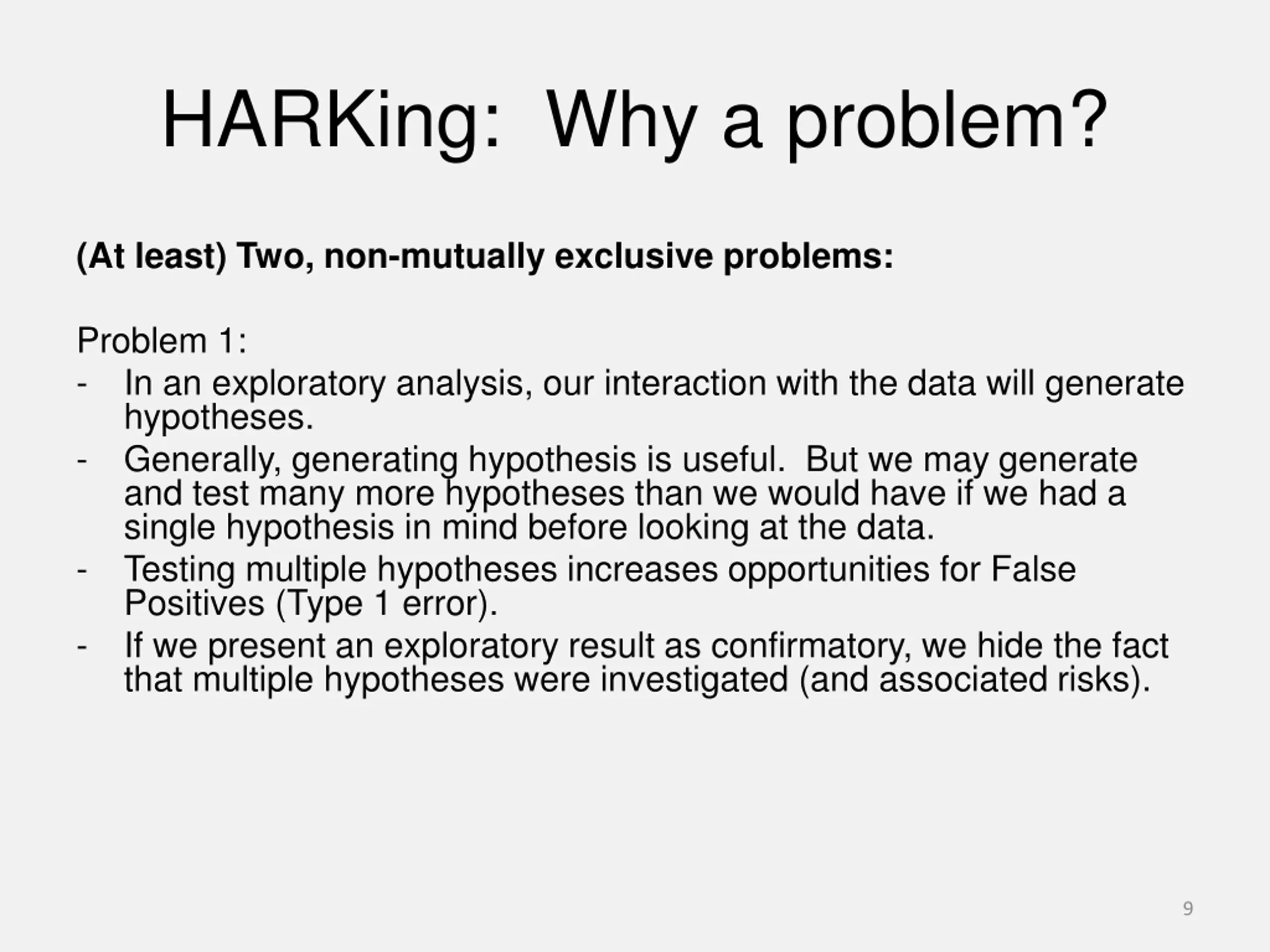 HARKing: Why a problem?

(At least) Two, non-mutually exclusive problems:

Problem 1:
- In an exploratory analysis, our interaction with the data will generate hypotheses.
- Generally, generating hypothesis is useful. But we may generate and test many more hypotheses than we would have if we had a single hypothesis in mind before looking at the data.
- Testing multiple hypotheses increases opportunities for False Positives (Type 1 error).
- If we present an exploratory result as confirmatory, we hide the fact that multiple hypotheses were investigated (and associated risks).

9